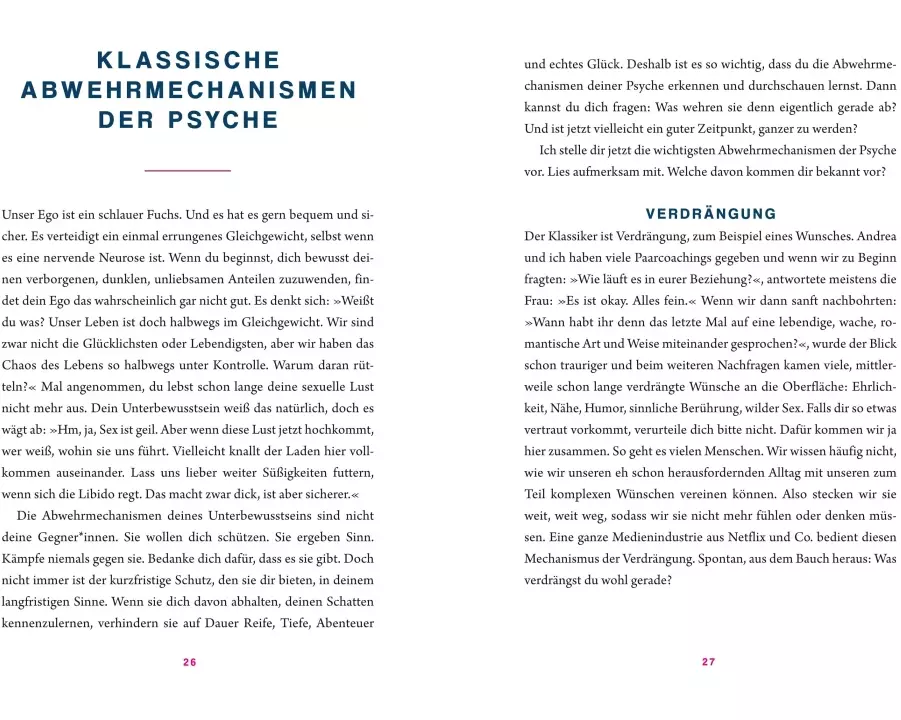 KLASSISCHE ABWEHRMECHANISMEN DER PSYCHE

Unser Ego ist ein schlauer Fuchs. Und es hat es gern bequem und sicher. Es verteidigt ein einmal errungenes Gleichgewicht, selbst wenn es eine nervende Neurose ist. Wenn du beginnst, dich bewusst deinen verborgenen, dunklen, unliebsamen Anteilen zuzuwenden, findet dein Ego das wahrscheinlich gar nicht gut. Es denkt sich: »Weißt du was? Unser Leben ist doch halbwegs im Gleichgewicht. Wir sind zwar nicht die Glücklichsten oder Lebendigsten, aber wir haben das Chaos des Lebens so halbwegs unter Kontrolle. Warum daran rütteln?« Mal angenommen, du lebst schon lange deine sexuelle Lust nicht mehr aus. Dein Unterbewusstsein weiß das natürlich, doch es wägt ab: »Hm, ja, Sex ist geil. Aber wenn diese Lust jetzt hochkommt, wer weiß, wohin sie uns führt. Vielleicht knallt der Laden hier vollkommen auseinander. Lass uns lieber weiter Süßigkeiten futtern, wenn sich die Libido regt. Das macht zwar dick, ist aber sicherer.«

Die Abwehrmechanismen deines Unterbewusstseins sind nicht deine Gegner*innen. Sie wollen dich schützen. Sie ergeben Sinn. Kämpfe niemals gegen sie. Bedanke dich dafür, dass es sie gibt. Doch nicht immer ist der kurzfristige Schutz, den sie dir bieten, in deinem langfristigen Sinne. Wenn sie dich davon abhalten, deinen Schatten kennenzulernen, verhindern sie auf Dauer Reife, Tiefe, Abenteuer

26

und echtes Glück. Deshalb ist es so wichtig, dass du die Abwehrmechanismen deiner Psyche erkennen und durchschauen lernst. Dann kannst du dich fragen: Was wehren sie denn eigentlich gerade ab? Und ist jetzt vielleicht ein guter Zeitpunkt, ganzer zu werden?

Ich stelle dir jetzt die wichtigsten Abwehrmechanismen der Psyche vor. Lies aufmerksam mit. Welche davon kommen dir bekannt vor?

VERDRÄNGUNG

Der Klassiker ist Verdrängung, zum Beispiel eines Wunsches. Andrea und ich haben viele Paarcoachings gegeben und wenn wir zu Beginn fragten: »Wie läuft es in eurer Beziehung?«, antwortete meistens die Frau: »Es ist okay. Alles fein.« Wenn wir dann sanft nachbohrten: »Wann habt ihr denn das letzte Mal auf eine lebendige, wache, romantische Art und Weise miteinander gesprochen?«, wurde der Blick schon trauriger und beim weiteren Nachfragen kamen viele, mittlerweile schon lange verdrängte Wünsche an die Oberfläche: Ehrlichkeit, Nähe, Humor, sinnliche Berührung, wilder Sex. Falls dir so etwas vertraut vorkommt, verurteile dich bitte nicht. Dafür kommen wir ja hier zusammen. So geht es vielen Menschen. Wir wissen häufig nicht, wie wir unseren eh schon herausfordernden Alltag mit unseren zum Teil komplexen Wünschen vereinen können. Also stecken wir sie weit, weit weg, sodass wir sie nicht mehr fühlen oder denken müssen. Eine ganze Medienindustrie aus Netflix und Co. bedient diesen Mechanismus der Verdrängung. Spontan, aus dem Bauch heraus: Was verdrängst du wohl gerade?

27